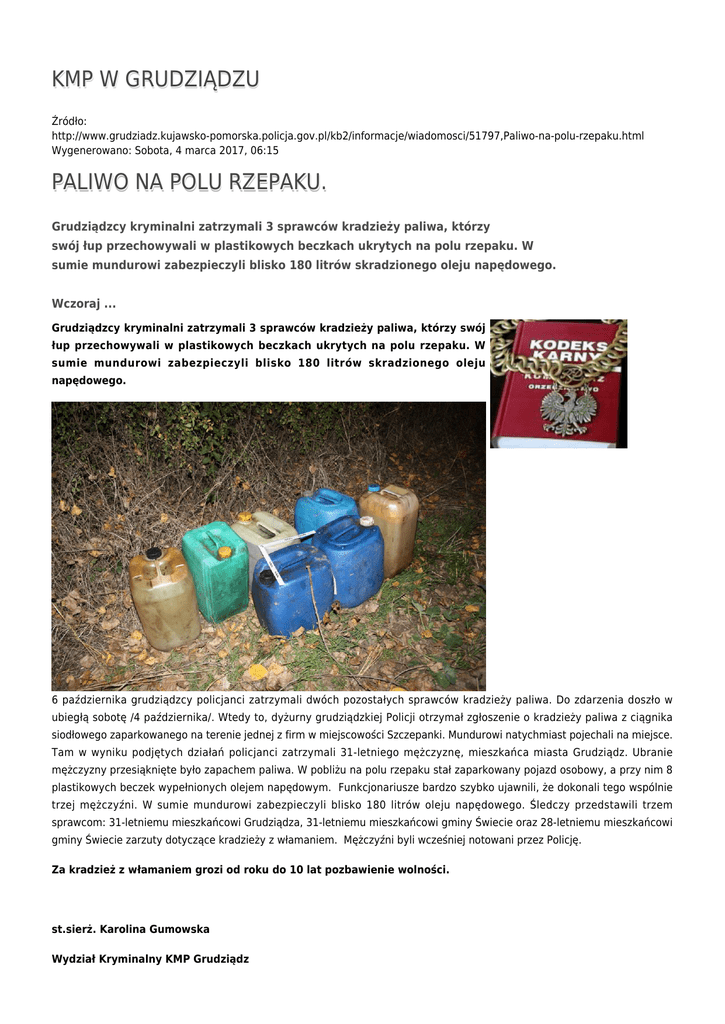 KMP W GRUDZIĄDZU

Źródło:
http://www.grudziadz.kujawsko-pomorska.policja.gov.pl/kb2/informacje/wiadomosci/51797,Paliwo-na-polu-rzepaku.html
Wygenerowano: Sobota, 4 marca 2017, 06:15

PALIWO NA POLU RZEPAKU.

Grudziądzcy kryminalni zatrzymali 3 sprawców kradzieży paliwa, którzy swój łup przechowywali w plastikowych beczkach ukrytych na polu rzepaku. W sumie mundurowi zabezpieczyli blisko 180 litrów skradzionego oleju napędowego.

Wczoraj ...

Grudziądzcy kryminalni zatrzymali 3 sprawców kradzieży paliwa, którzy swój łup przechowywali w plastikowych beczkach ukrytych na polu rzepaku. W sumie mundurowi zabezpieczyli blisko 180 litrów skradzionego oleju napędowego.

KODEKS KARNY

6 października grudziądzcy policjanci zatrzymali dwóch pozostałych sprawców kradzieży paliwa. Do zdarzenia doszło w ubiegłą sobotę /4 października/. Wtedy to, dyżurny grudziądzkiej Policji otrzymał zgłoszenie o kradzieży paliwa z ciągnika siodłowego zaparkowanego na terenie jednej z firm w miejscowości Szczepanki. Mundurowi natychmiast pojechali na miejsce. Tam w wyniku podjętych działań policjanci zatrzymali 31-letniego mężczyznę, mieszkańca miasta Grudziądz. Ubranie mężczyzny przesiąknięte było zapachem paliwa. W pobliżu na polu rzepaku stał zaparkowany pojazd osobowy, a przy nim 8 plastikowych beczek wypełnionych olejem napędowym. Funkcjonariusze bardzo szybko ujawnili, że dokonali tego wspólnie trzej mężczyźni. W sumie mundurowi zabezpieczyli blisko 180 litrów oleju napędowego. Śledczy przedstawili trzem sprawcom: 31-letniemu mieszkańcowi Grudziądza, 31-letniemu mieszkańcowi gminy Świecie oraz 28-letniemu mieszkańcowi gminy Świecie zarzuty dotyczące kradzieży z włamaniem. Mężczyźni byli wcześniej notowani przez Policję.

Za kradzież z włamaniem grozi od roku do 10 lat pozbawienie wolności.

st.sierż. Karolina Gumowska

Wydział Kryminalny KMP Grudziądz